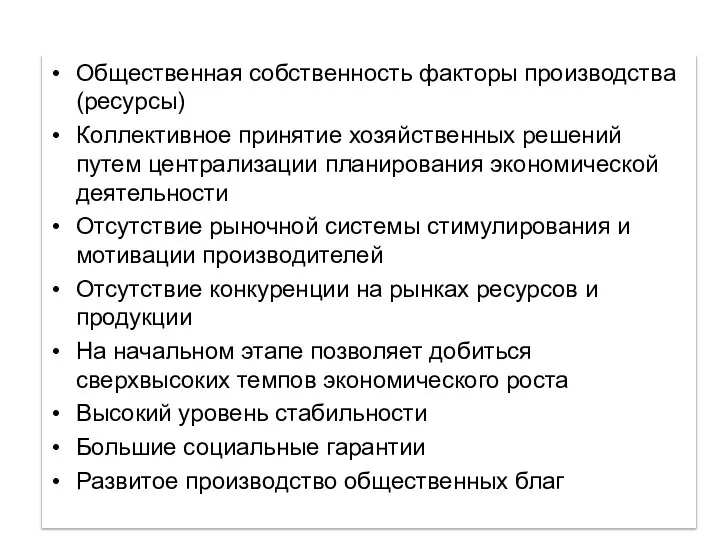 • Общественная собственность факторы производства (ресурсы)
• Коллективное принятие хозяйственных решений путем централизации планирования экономической деятельности
• Отсутствие рыночной системы стимулирования и мотивации производителей
• Отсутствие конкуренции на рынках ресурсов и продукции
• На начальном этапе позволяет добиться сверхвысоких темпов экономического роста
• Высокий уровень стабильности
• Большие социальные гарантии
• Развитое производство общественных благ